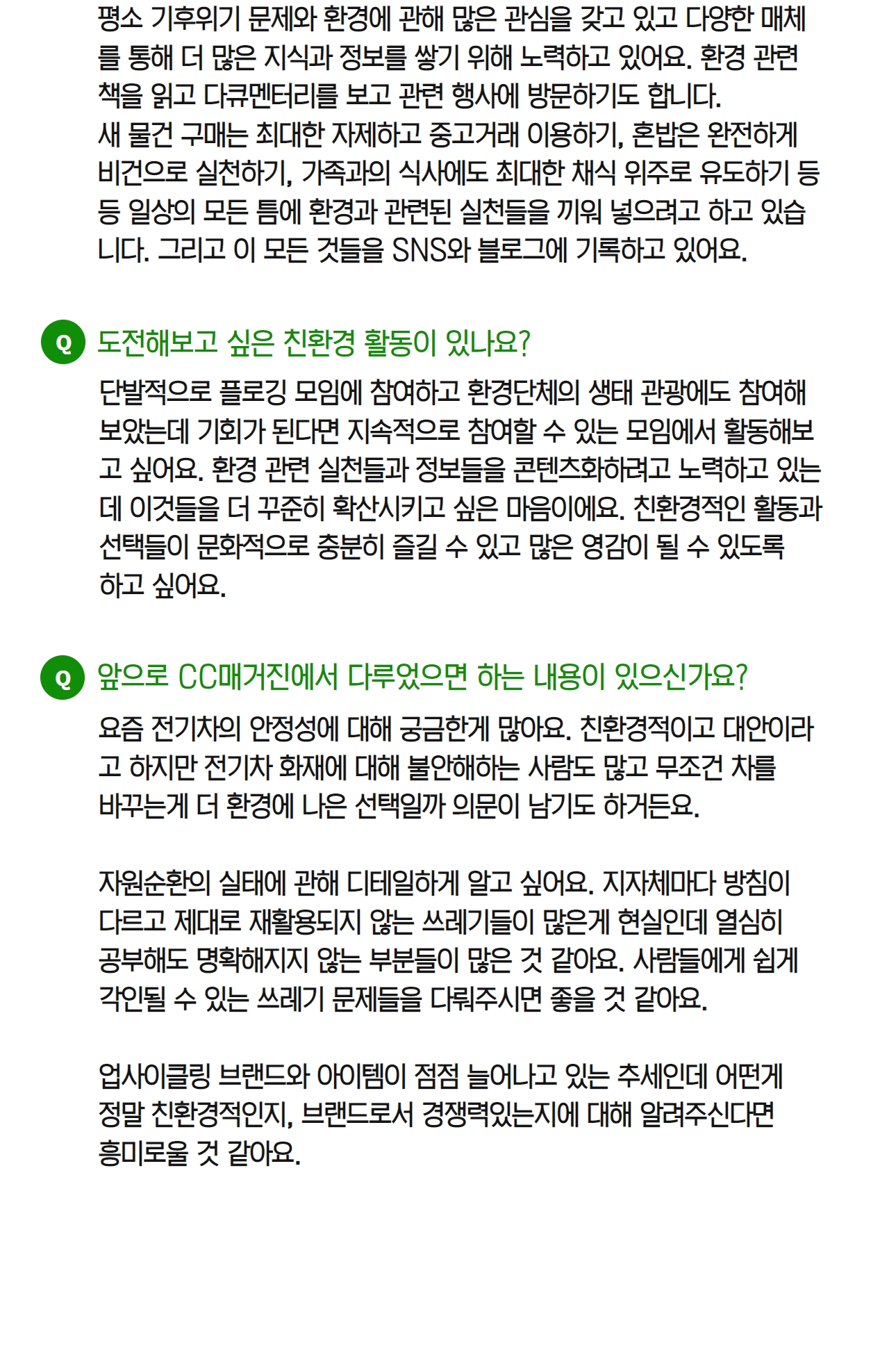 평소 기후위기 문제와 환경에 관해 많은 관심을 갖고 있고 다양한 매체를 통해 더 많은 지식과 정보를 쌓기 위해 노력하고 있어요. 환경 관련 책을 읽고 다큐멘터리를 보고 관련 행사에 방문하기도 합니다.
새 물건 구매는 최대한 자제하고 중고거래 이용하기, 혼밥은 완전하게 비건으로 실천하기, 가족과의 식사에도 최대한 채식 위주로 유도하기 등등 일상의 모든 틈에 환경과 관련된 실천들을 끼워 넣으려고 하고 있습니다. 그리고 이 모든 것들을 SNS와 블로그에 기록하고 있어요.

Q 도전해보고 싶은 친환경 활동이 있나요?

단발적으로 플로깅 모임에 참여하고 환경단체의 생태 관광에도 참여해 보았는데 기회가 된다면 지속적으로 참여할 수 있는 모임에서 활동해보고 싶어요. 환경 관련 실천들과 정보들을 콘텐츠화하려고 노력하고 있는데 이것들을 더 꾸준히 확산시키고 싶은 마음이에요. 친환경적인 활동과 선택들이 문화적으로 충분히 즐길 수 있고 많은 영감이 될 수 있도록 하고 싶어요.

Q 앞으로 CC매거진에서 다루었으면 하는 내용이 있으신가요?

요즘 전기차의 안정성에 대해 궁금한게 많아요. 친환경적이고 대안이라고 하지만 전기차 화재에 대해 불안해하는 사람도 많고 무조건 차를 바꾸는게 더 환경에 나은 선택일까 의문이 남기도 하거든요.

자원순환의 실태에 관해 디테일하게 알고 싶어요. 지자체마다 방침이 다르고 제대로 재활용되지 않는 쓰레기들이 많은게 현실인데 열심히 공부해도 명확해지지 않는 부분들이 많은 것 같아요. 사람들에게 쉽게 각인될 수 있는 쓰레기 문제들을 다뤄주시면 좋을 것 같아요.

업사이클링 브랜드와 아이템이 점점 늘어나고 있는 추세인데 어떤게 정말 친환경적인지, 브랜드로서 경쟁력있는지에 대해 알려주신다면 흥미로울 것 같아요.